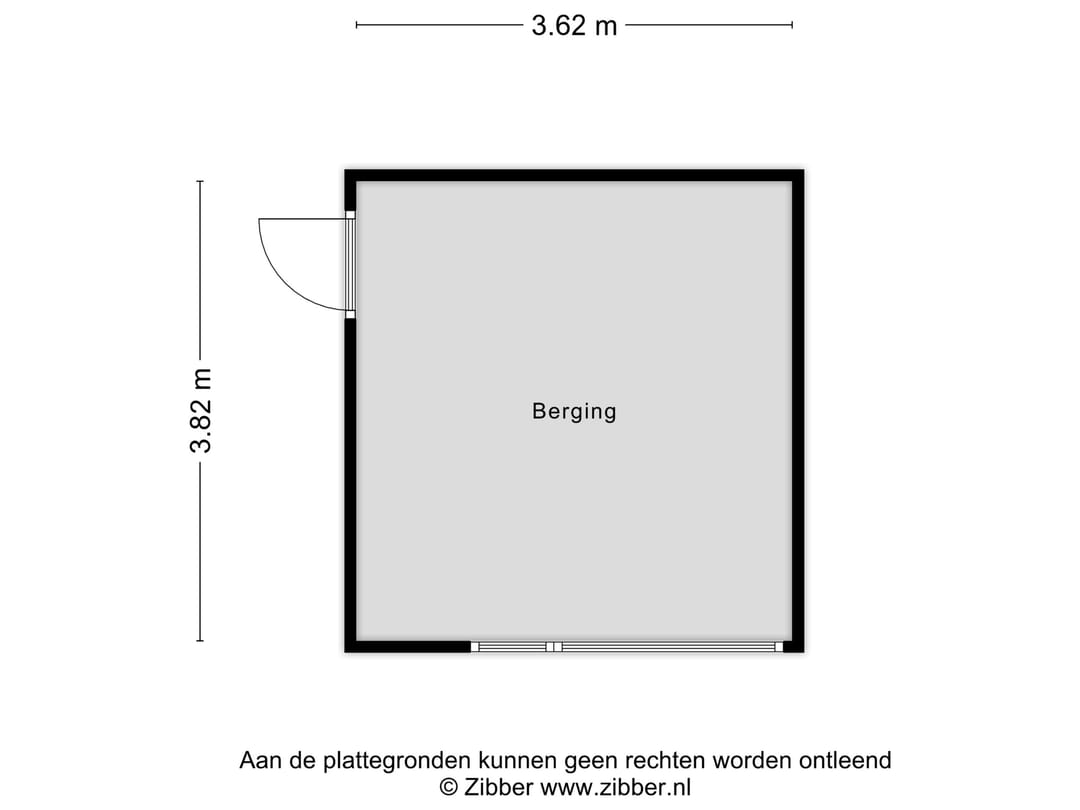 3.62 m

3.82 m

Berging

Aan de plattegronden kunnen geen rechten worden ontleend
© Zibber www.zibber.nl